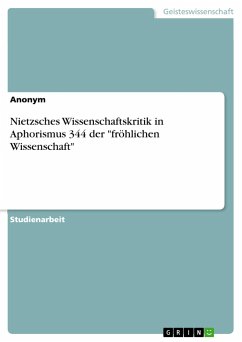 Geisteswissenschaft

Anonym

Nietzsches Wissenschaftskritik in Aphorismus 344 der "fröhlichen Wissenschaft"

Studienarbeit

GRIN